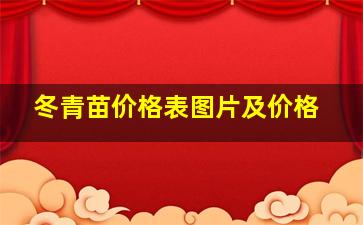 冬青苗价格表图片及价格